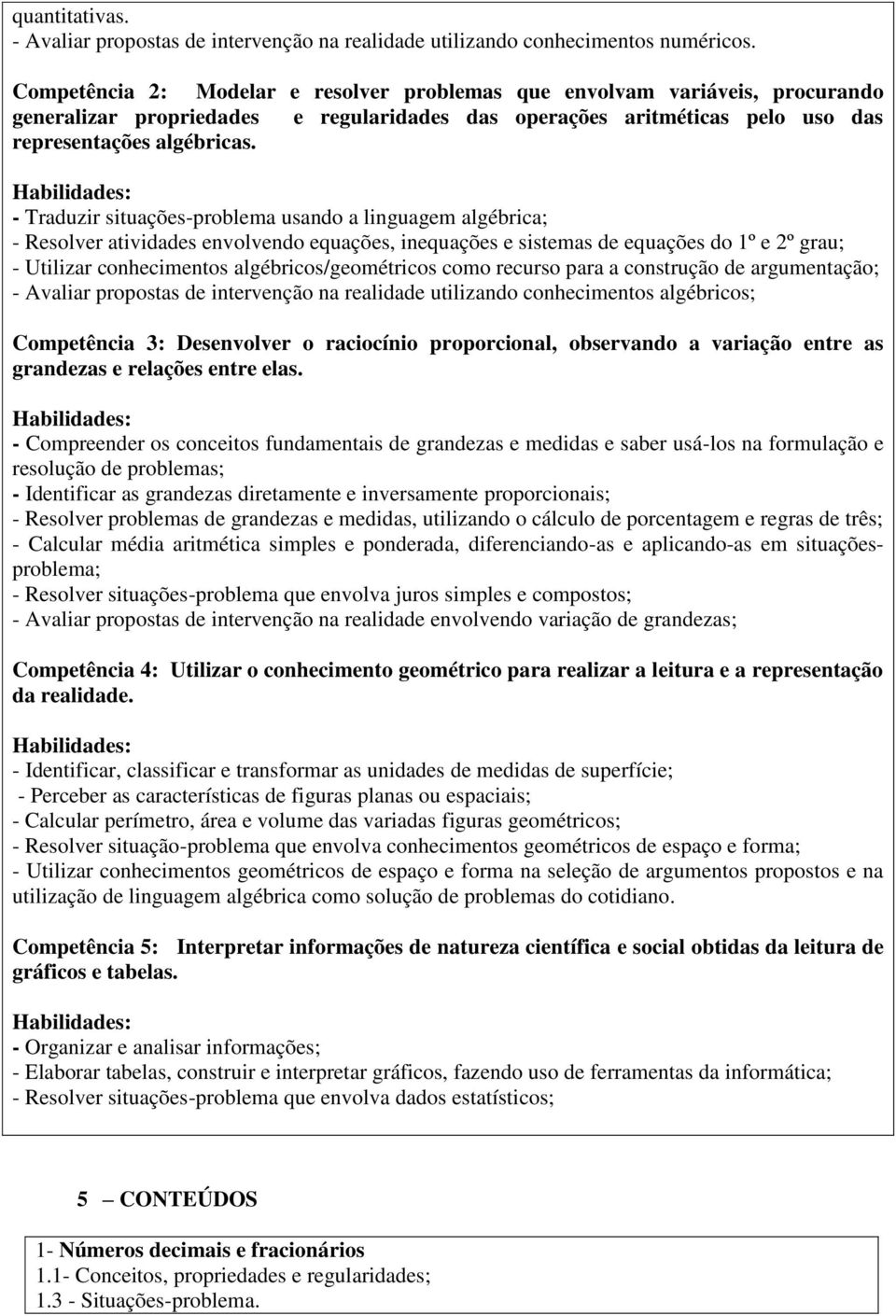 quantitativas.
- Avaliar propostas de intervenção na realidade utilizando conhecimentos numéricos.

Competência 2: Modelar e resolver problemas que envolvam variáveis, procurando generalizar propriedades e regularidades das operações aritméticas pelo uso das representações algébricas.

Habilidades:
- Traduzir situações-problema usando a linguagem algébrica;
- Resolver atividades envolvendo equações, inequações e sistemas de equações do 1º e 2º grau;
- Utilizar conhecimentos algébricos/geométricos como recurso para a construção de argumentação;
- Avaliar propostas de intervenção na realidade utilizando conhecimentos algébricos;

Competência 3: Desenvolver o raciocínio proporcional, observando a variação entre as grandezas e relações entre elas.

Habilidades:
- Compreender os conceitos fundamentais de grandezas e medidas e saber usá-los na formulação e resolução de problemas;
- Identificar as grandezas diretamente e inversamente proporcionais;
- Resolver problemas de grandezas e medidas, utilizando o cálculo de porcentagem e regras de três;
- Calcular média aritmética simples e ponderada, diferenciando-as e aplicando-as em situações-problema;
- Resolver situações-problema que envolva juros simples e compostos;
- Avaliar propostas de intervenção na realidade envolvendo variação de grandezas;

Competência 4: Utilizar o conhecimento geométrico para realizar a leitura e a representação da realidade.

Habilidades:
- Identificar, classificar e transformar as unidades de medidas de superfície;
- Perceber as características de figuras planas ou espaciais;
- Calcular perímetro, área e volume das variadas figuras geométricos;
- Resolver situação-problema que envolva conhecimentos geométricos de espaço e forma;
- Utilizar conhecimentos geométricos de espaço e forma na seleção de argumentos propostos e na utilização de linguagem algébrica como solução de problemas do cotidiano.

Competência 5: Interpretar informações de natureza científica e social obtidas da leitura de gráficos e tabelas.

Habilidades:
- Organizar e analisar informações;
- Elaborar tabelas, construir e interpretar gráficos, fazendo uso de ferramentas da informática;
- Resolver situações-problema que envolva dados estatísticos;

5 – CONTEÚDOS

1- Números decimais e fracionários
1.1- Conceitos, propriedades e regularidades;
1.3 - Situações-problema.